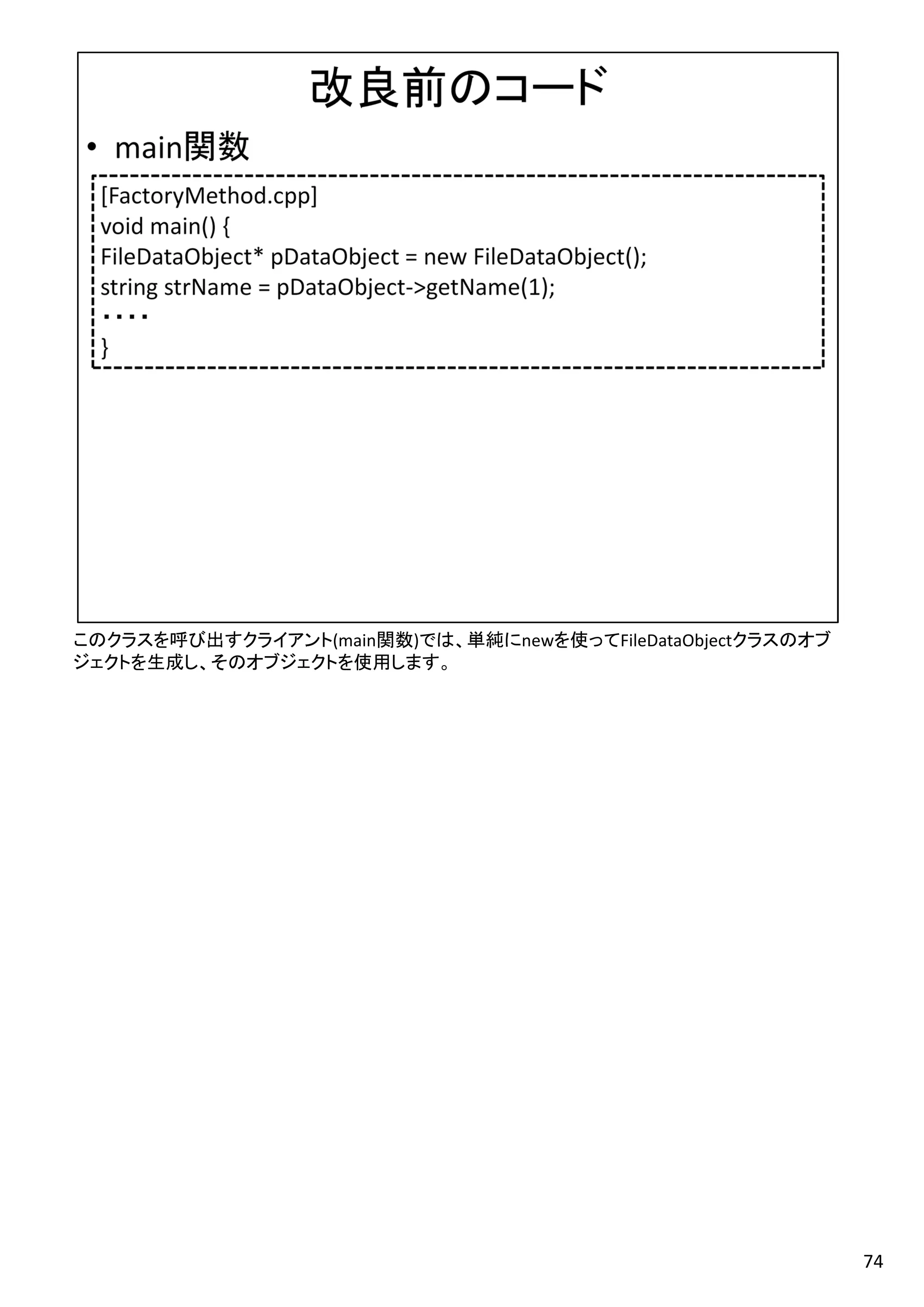 改良前のコード

• main関数

[FactoryMethod.cpp]
void main() {
FileDataObject* pDataObject = new FileDataObject();
string strName = pDataObject->getName(1);
・・・・
}

このクラスを呼び出すクライアント(main関数)では、単純にnewを使ってFileDataObjectクラスのオブジェクトを生成し、そのオブジェクトを使用します。

74